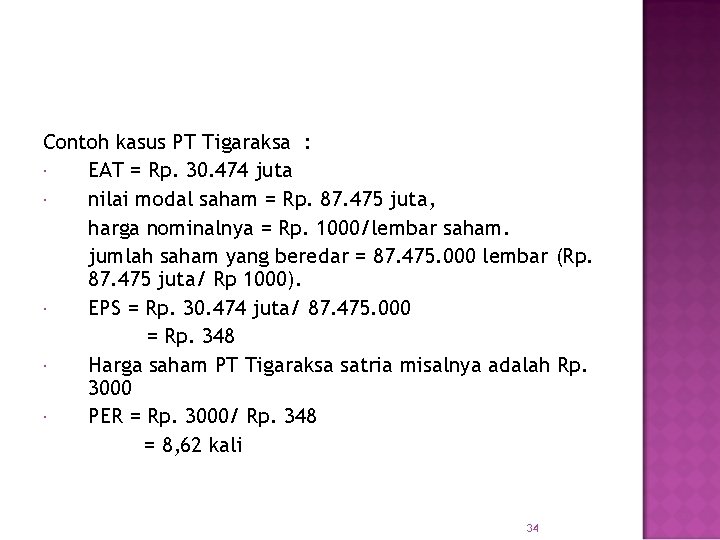 Contoh kasus PT Tigaraksa :

· EAT = Rp. 30.474 juta

· nilai modal saham = Rp. 87.475 juta,

harga nominalnya = Rp. 1000/lembar saham.

jumlah saham yang beredar = 87.475.000 lembar (Rp. 87.475 juta/ Rp 1000).

· EPS = Rp. 30.474 juta/ 87.475.000

= Rp. 348

· Harga saham PT Tigaraksa satria misalnya adalah Rp. 3000

· PER = Rp. 3000/ Rp. 348

= 8,62 kali

34